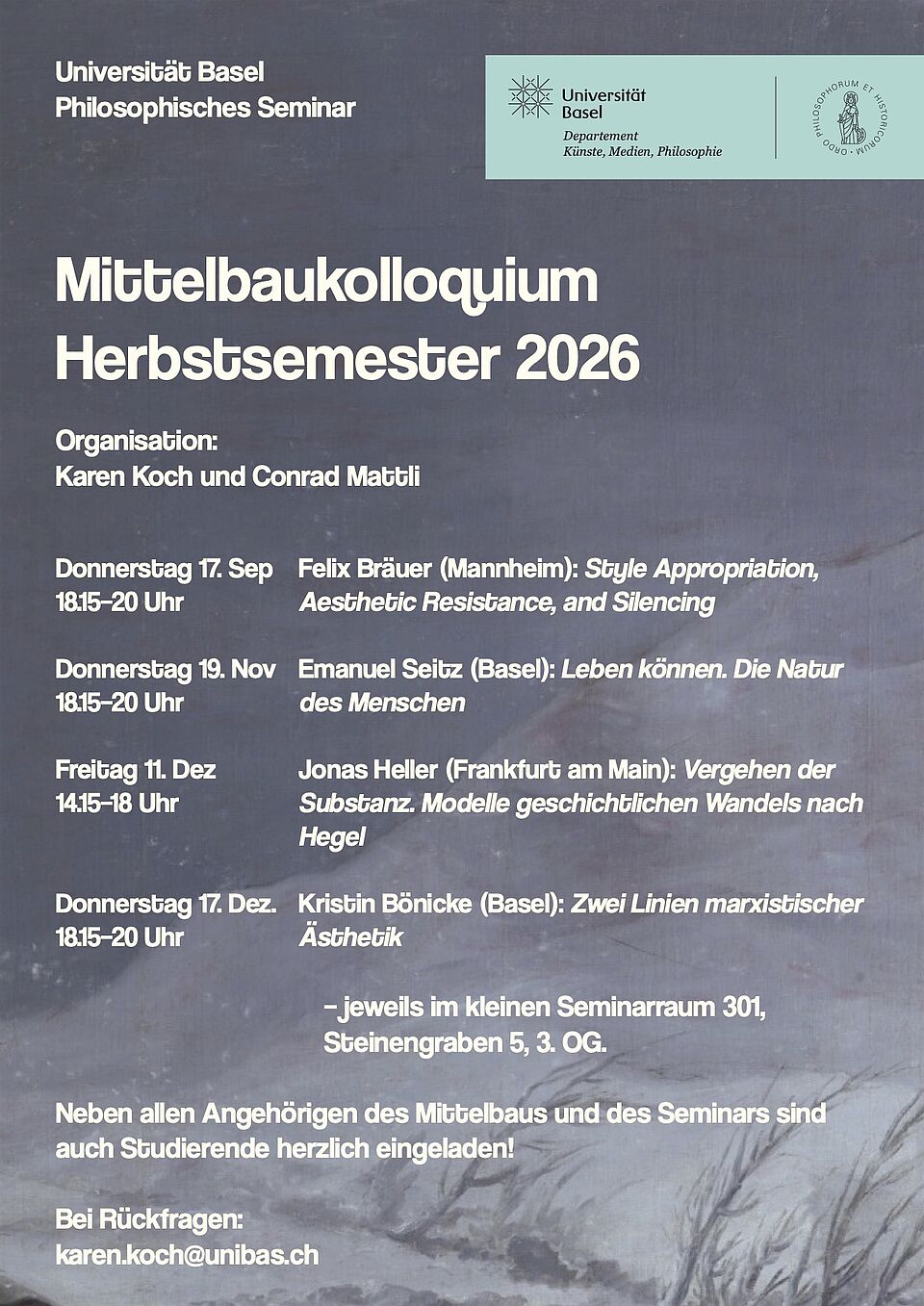 Universität Basel
Philosophisches Seminar

Universität Basel
Departement
Künste, Medien, Philosophie

ORDO PHILOSOPHORUM ET HISTORICORUM

Mittelbaukolloquium
Herbstsemester 2026

Organisation:
Karen Koch und Conrad Mattli

Donnerstag 17. Sep
18.15–20 Uhr

Felix Bräuer (Mannheim): Style Appropriation, Aesthetic Resistance, and Silencing

Donnerstag 19. Nov
18.15–20 Uhr

Emanuel Seitz (Basel): Leben können. Die Natur des Menschen

Freitag 11. Dez
14.15–18 Uhr

Jonas Heller (Frankfurt am Main): Vergehen der Substanz. Modelle geschichtlichen Wandels nach Hegel

Donnerstag 17. Dez.
18.15–20 Uhr

Kristin Bönicke (Basel): Zwei Linien marxistischer Ästhetik

– jeweils im kleinen Seminarraum 301, Steinengraben 5, 3. OG.

Neben allen Angehörigen des Mittelbaus und des Seminars sind auch Studierende herzlich eingeladen!

Bei Rückfragen:
karen.koch@unibas.ch